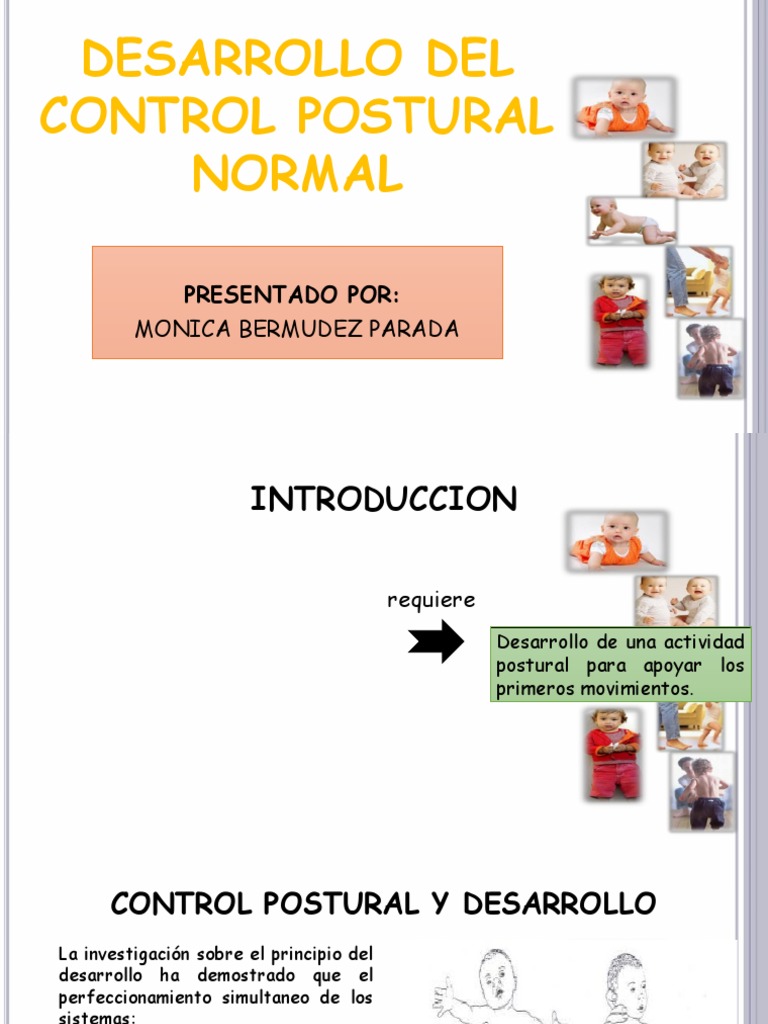 DESARROLLO DEL CONTROL POSTURAL NORMAL

PRESENTADO POR:
MONICA BERMUDEZ PARADA

INTRODUCCION

requiere

Desarrollo de una actividad postural para apoyar los primeros movimientos.

CONTROL POSTURAL Y DESARROLLO

La investigación sobre el principio del desarrollo ha demostrado que el perfeccionamiento simultaneo de los sistemas: